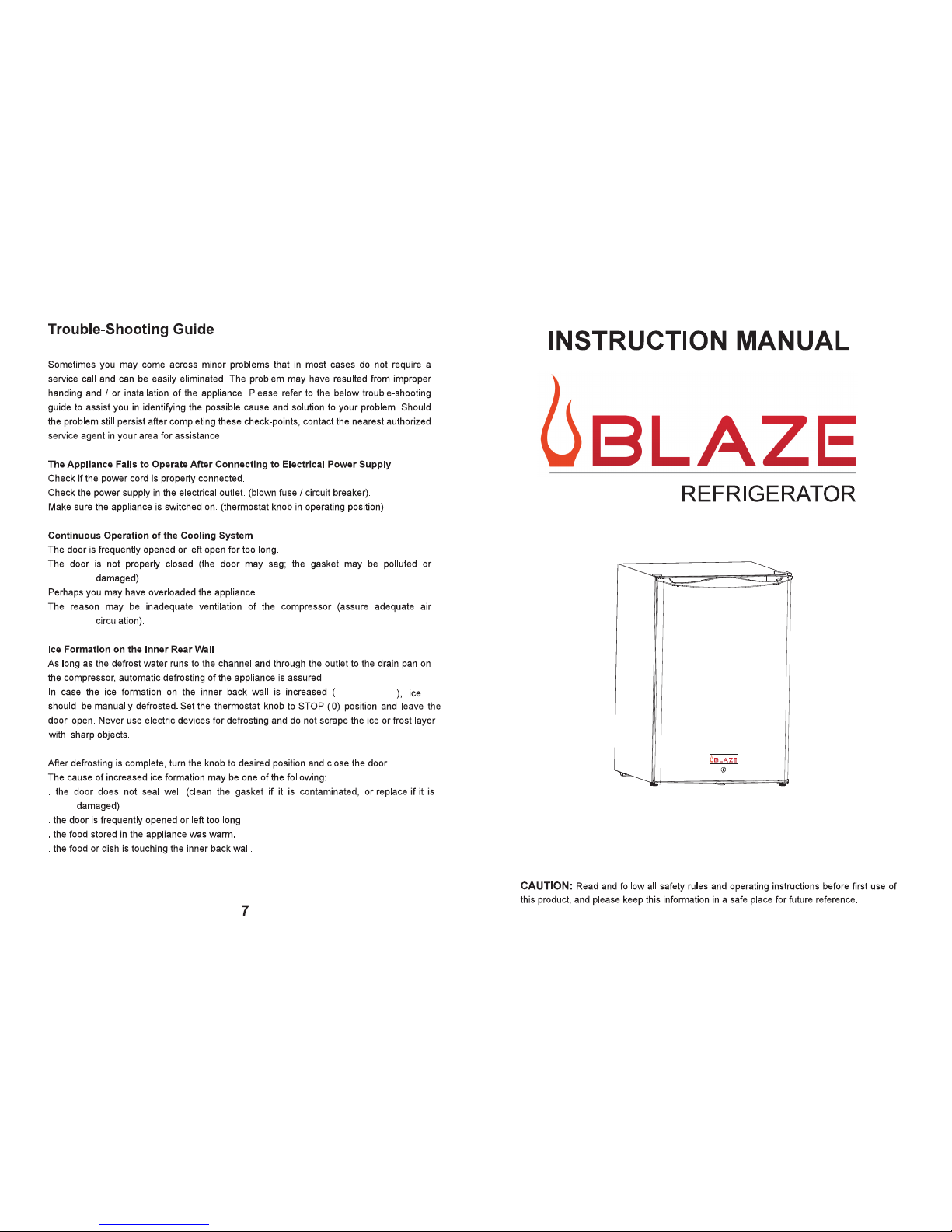 Trouble-Shooting Guide

Sometimes you may come across minor problems that in most cases do not require a service call and can be easily eliminated. The problem may have resulted from improper handing and / or installation of the appliance. Please refer to the below trouble-shooting guide to assist you in identifying the possible cause and solution to your problem. Should the problem still persist after completing these check-points, contact the nearest authorized service agent in your area for assistance.

The Appliance Fails to Operate After Connecting to Electrical Power Supply
Check if the power cord is properly connected.
Check the power supply in the electrical outlet. (blown fuse / circuit breaker).
Make sure the appliance is switched on. (thermostat knob in operating position)

Continuous Operation of the Cooling System
The door is frequently opened or left open for too long.
The door is not properly closed (the door may sag; the gasket may be polluted or damaged).
Perhaps you may have overloaded the appliance.
The reason may be inadequate ventilation of the compressor (assure adequate air circulation).

Ice Formation on the Inner Rear Wall
As long as the defrost water runs to the channel and through the outlet to the drain pan on the compressor, automatic defrosting of the appliance is assured.
In case the ice formation on the inner back wall is increased ( ), ice should be manually defrosted. Set the thermostat knob to STOP (0) position and leave the door open. Never use electric devices for defrosting and do not scrape the ice or frost layer with sharp objects.

After defrosting is complete, turn the knob to desired position and close the door.
The cause of increased ice formation may be one of the following:
. the door does not seal well (clean the gasket if it is contaminated, or replace if it is damaged)
. the door is frequently opened or left too long
. the food stored in the appliance was warm.
. the food or dish is touching the inner back wall.

7

INSTRUCTION MANUAL

BLAZE

REFRIGERATOR

BLAZE

CAUTION: Read and follow all safety rules and operating instructions before first use of this product, and please keep this information in a safe place for future reference.